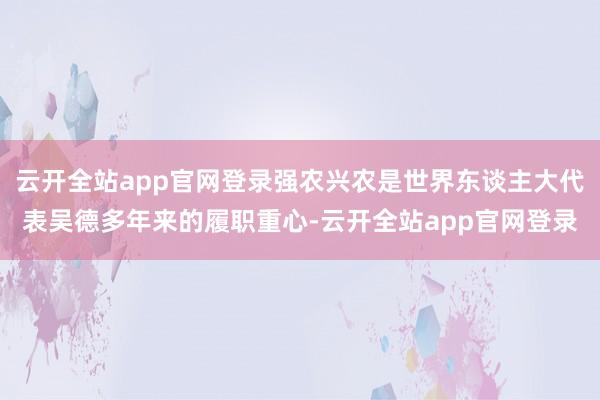 云开全站app官网登录强农兴农是世界东谈主大代表吴德多年来的履职重心-云开全站app官网登录